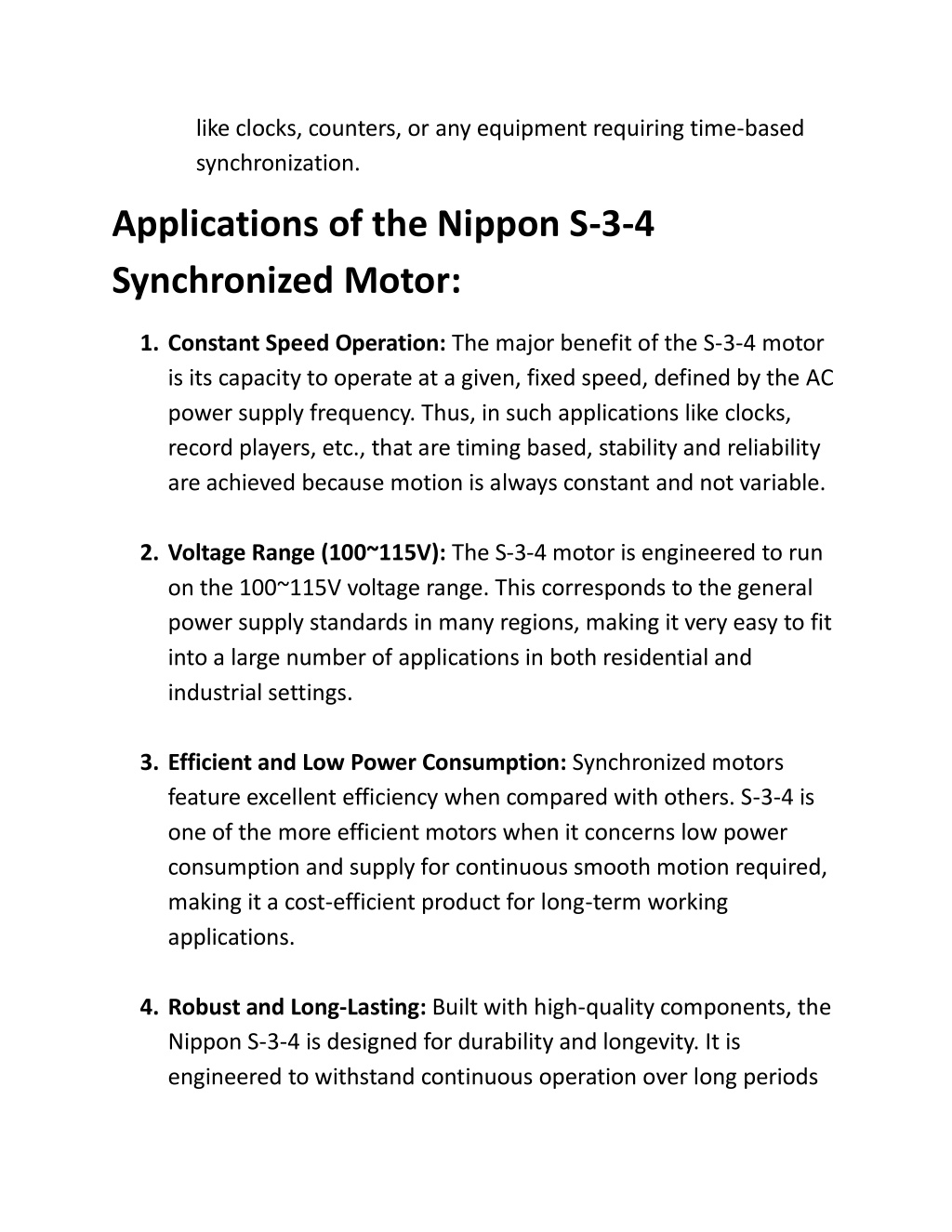 like clocks, counters, or any equipment requiring time-based synchronization.

Applications of the Nippon S-3-4 Synchronized Motor:

1. Constant Speed Operation: The major benefit of the S-3-4 motor is its capacity to operate at a given, fixed speed, defined by the AC power supply frequency. Thus, in such applications like clocks, record players, etc., that are timing based, stability and reliability are achieved because motion is always constant and not variable.

2. Voltage Range (100~115V): The S-3-4 motor is engineered to run on the 100~115V voltage range. This corresponds to the general power supply standards in many regions, making it very easy to fit into a large number of applications in both residential and industrial settings.

3. Efficient and Low Power Consumption: Synchronized motors feature excellent efficiency when compared with others. S-3-4 is one of the more efficient motors when it concerns low power consumption and supply for continuous smooth motion required, making it a cost-efficient product for long-term working applications.

4. Robust and Long-Lasting: Built with high-quality components, the Nippon S-3-4 is designed for durability and longevity. It is engineered to withstand continuous operation over long periods